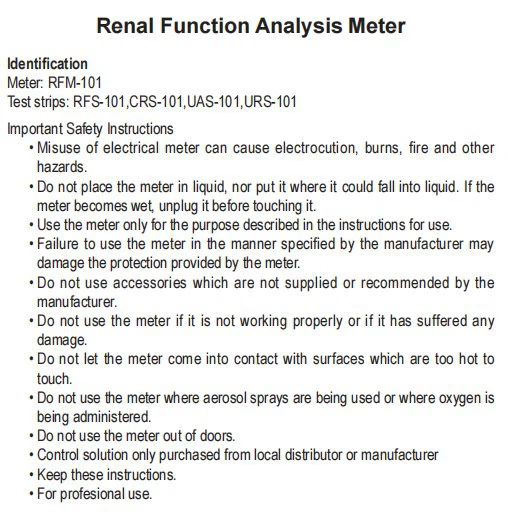 Renal Function Analysis Meter

Identification
Meter: RFM-101
Test strips: RFS-101,CRS-101,UAS-101,URS-101

Important Safety Instructions
• Misuse of electrical meter can cause electrocution, burns, fire and other hazards.
• Do not place the meter in liquid, nor put it where it could fall into liquid. If the meter becomes wet, unplug it before touching it.
• Use the meter only for the purpose described in the instructions for use.
• Failure to use the meter in the manner specified by the manufacturer may damage the protection provided by the meter.
• Do not use accessories which are not supplied or recommended by the manufacturer.
• Do not use the meter if it is not working properly or if it has suffered any damage.
• Do not let the meter come into contact with surfaces which are too hot to touch.
• Do not use the meter where aerosol sprays are being used or where oxygen is being administered.
• Do not use the meter out of doors.
• Control solution only purchased from local distributor or manufacturer
• Keep these instructions.
• For profesional use.